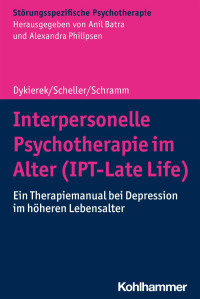 Störungsspezifische Psychotherapie
Herausgegeben von Anil Batra
und Alexandra Philipsen

Dykierek/Scheller/Schramm

Interpersonelle Psychotherapie im Alter (IPT-Late Life)

Ein Therapiemanual bei Depression im höheren Lebensalter

Kohlhammer